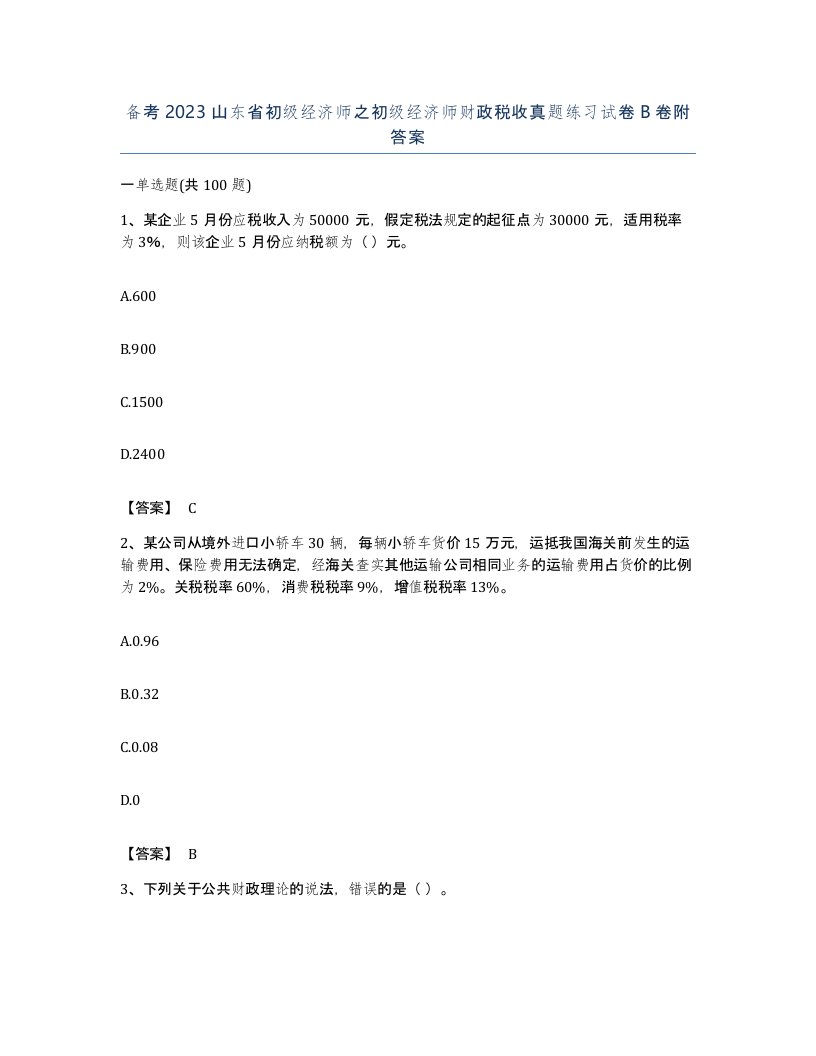 备考2023山东省初级经济师之初级经济师财政税收真题练习试卷B卷附答案

一单选题(共100题)

1、某企业5月份应税收入为50000元，假定税法规定的起征点为30000元，适用税率为3%，则该企业5月份应纳税额为（）元。

A.600

B.900

C.1500

D.2400

【答案】 C

2、某公司从境外进口小轿车30辆，每辆小轿车货价15万元，运抵我国海关前发生的运输费用、保险费用无法确定，经海关查实其他运输公司相同业务的运输费用占货价的比例为2%。关税税率60%，消费税税率9%，增值税税率13%。

A.0.96

B.0.32

C.0.08

D.0

【答案】 B

3、下列关于公共财政理论的说法，错误的是（）。